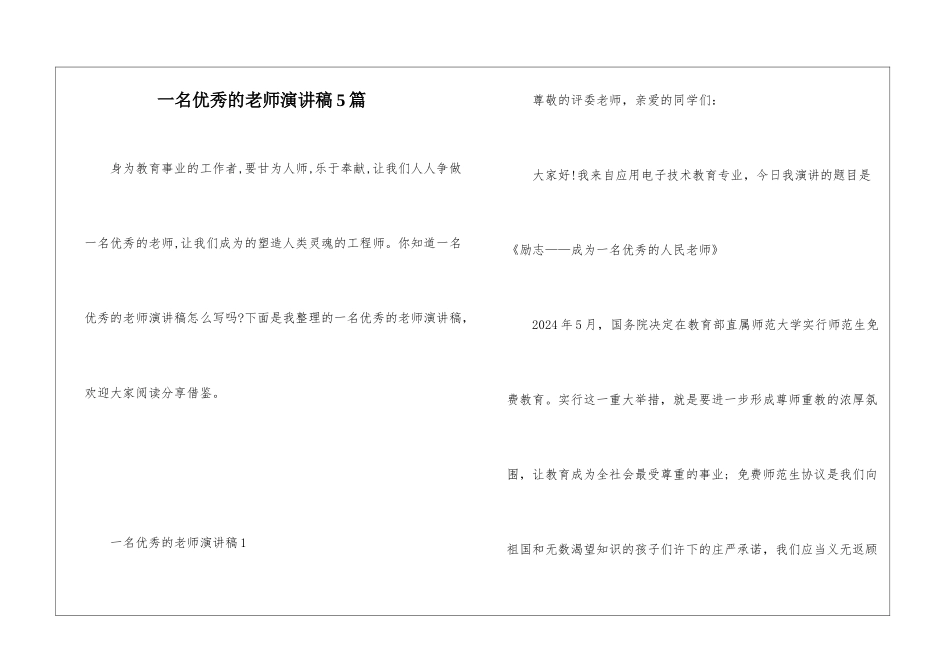 一名优秀的老师演讲稿5篇

身为教育事业的工作者,要甘为人师,乐于奉献,让我们人人争做一名优秀的老师,让我们成为的塑造人类灵魂的工程师。你知道一名优秀的老师演讲稿怎么写吗?下面是我整理的一名优秀的老师演讲稿,欢迎大家阅读分享借鉴。

一名优秀的老师演讲稿1

尊敬的评委老师，亲爱的同学们:

大家好!我来自应用电子技术教育专业，今日我演讲的题目是《励志——成为一名优秀的人民老师》

2024年5月，国务院决定在教育部直属师范大学实行师范生免费教育。实行这一重大举措，就是要进一步形成尊师重教的浓厚氛围，让教育成为全社会最受尊重的事业;免费师范生协议是我们向祖国和无数渴望知识的孩子们许下的庄严承诺，我们应当义无返顾